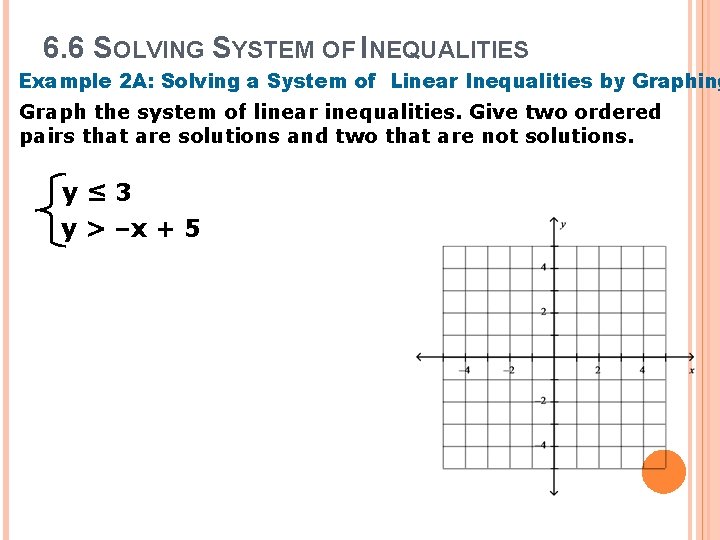 6.6 SOLVING SYSTEM OF INEQUALITIES

Example 2A: Solving a System of Linear Inequalities by Graphing

Graph the system of linear inequalities. Give two ordered pairs that are solutions and two that are not solutions.

$\begin{cases} y \leq 3 \\ y > -x + 5 \end{cases}$

y

4

2

−4

−2

2

4

x

−2

−4